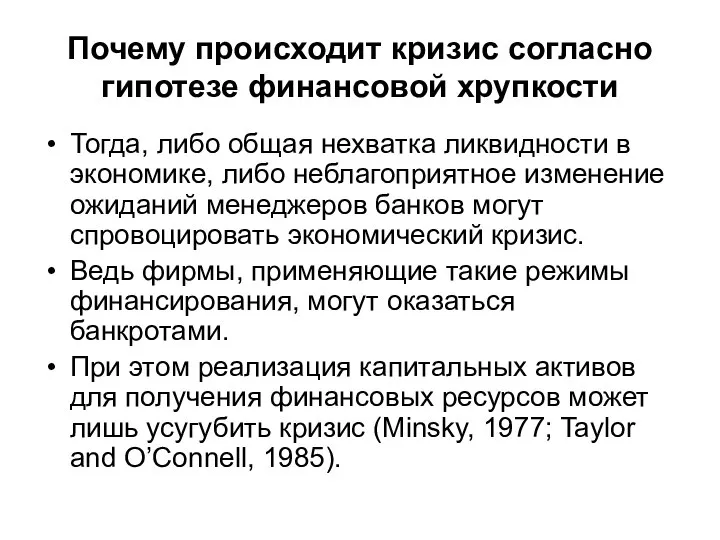 Почему происходит кризис согласно гипотезе финансовой хрупкости

• Тогда, либо общая нехватка ликвидности в экономике, либо неблагоприятное изменение ожиданий менеджеров банков могут спровоцировать экономический кризис.

• Ведь фирмы, применяющие такие режимы финансирования, могут оказаться банкротами.

• При этом реализация капитальных активов для получения финансовых ресурсов может лишь усугубить кризис (Minsky, 1977; Taylor and O'Connell, 1985).